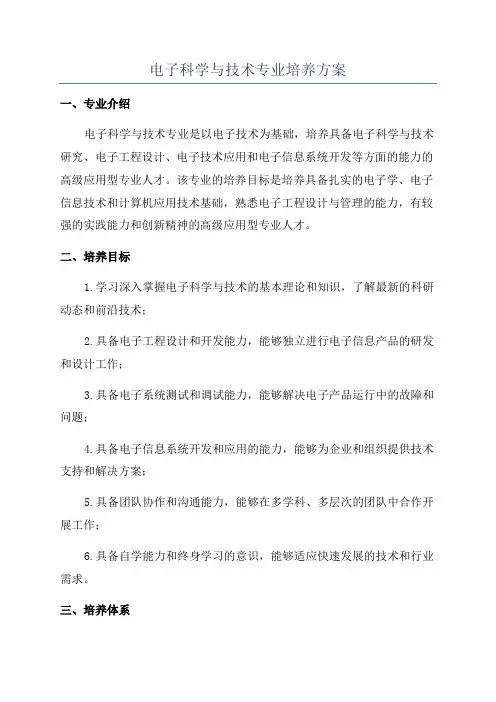 电子科学与技术专业培养方案

一、专业介绍

电子科学与技术专业是以电子技术为基础，培养具备电子科学与技术研究、电子工程设计、电子技术应用和电子信息系统开发等方面的能力的高级应用型专业人才。该专业的培养目标是培养具备扎实的电子学、电子信息技术和计算机应用技术基础，熟悉电子工程设计与管理的能力，有较强的实践能力和创新精神的高级应用型专业人才。

二、培养目标

1.学习深入掌握电子科学与技术的基本理论和知识，了解最新的科研动态和前沿技术；

2.具备电子工程设计和开发能力，能够独立进行电子信息产品的研发和设计工作；

3.具备电子系统测试和调试能力，能够解决电子产品运行中的故障和问题；

4.具备电子信息系统开发和应用的能力，能够为企业和组织提供技术支持和解决方案；

5.具备团队协作和沟通能力，能够在多学科、多层次的团队中合作开展工作；

6.具备自学能力和终身学习的意识，能够适应快速发展的技术和行业需求。

三、培养体系